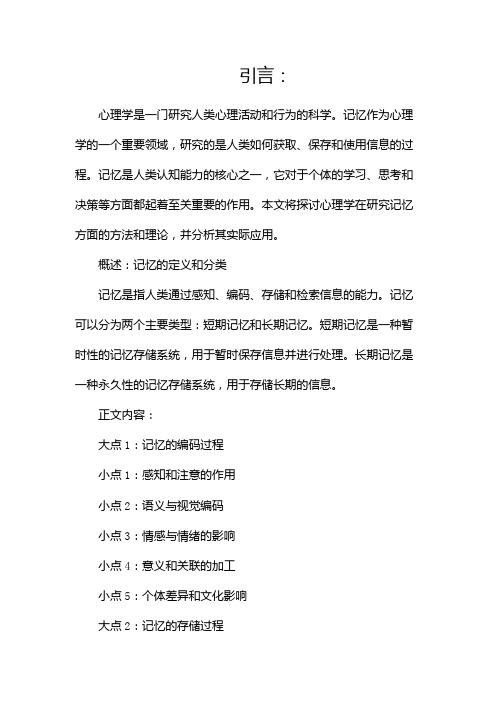 引言：

心理学是一门研究人类心理活动和行为的科学。记忆作为心理学的一个重要领域，研究的是人类如何获取、保存和使用信息的过程。记忆是人类认知能力的核心之一，它对于个体的学习、思考和决策等方面都起着至关重要的作用。本文将探讨心理学在研究记忆方面的方法和理论，并分析其实际应用。

概述：记忆的定义和分类

记忆是指人类通过感知、编码、存储和检索信息的能力。记忆可以分为两个主要类型：短期记忆和长期记忆。短期记忆是一种暂时性的记忆存储系统，用于暂时保存信息并进行处理。长期记忆是一种永久性的记忆存储系统，用于存储长期的信息。

正文内容：

大点 1：记忆的编码过程

小点 1：感知和注意的作用

小点 2：语义与视觉编码

小点 3：情感与情绪的影响

小点 4：意义和关联的加工

小点 5：个体差异和文化影响

大点 2：记忆的存储过程